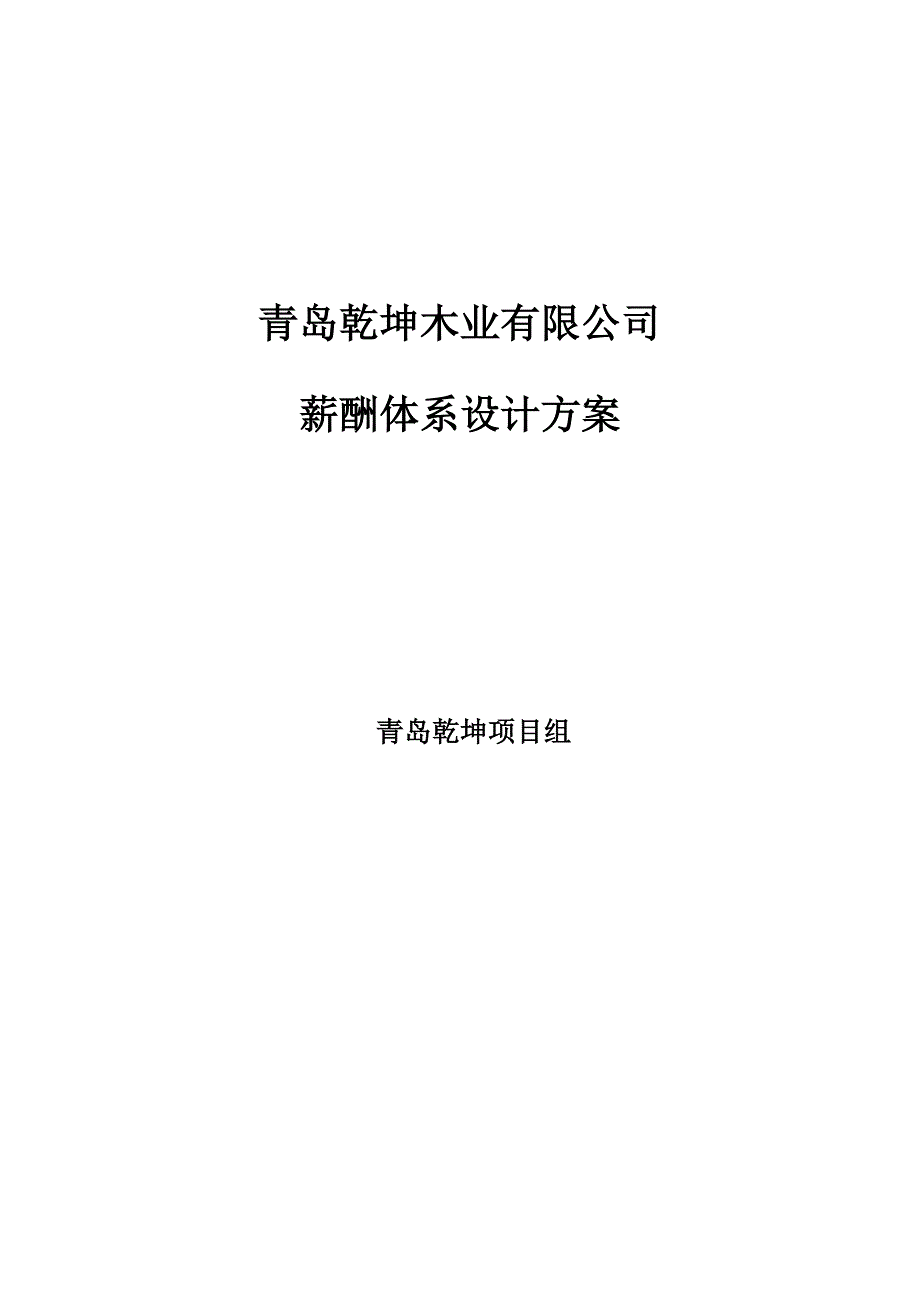 青岛乾坤木业有限公司

薪酬体系设计方案

青岛乾坤项目组